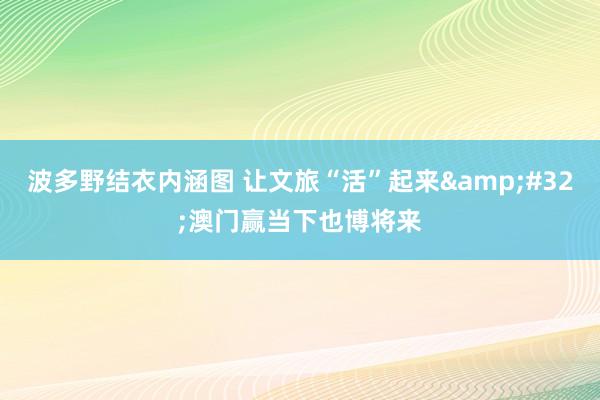 波多野结衣内涵图 让文旅“活”起来&amp;#32;澳门赢当下也博将来